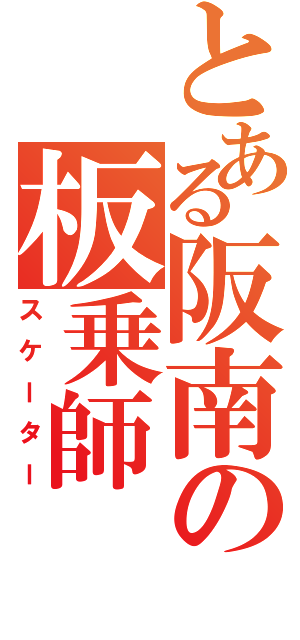 とある阪南の板乗師
スケーター